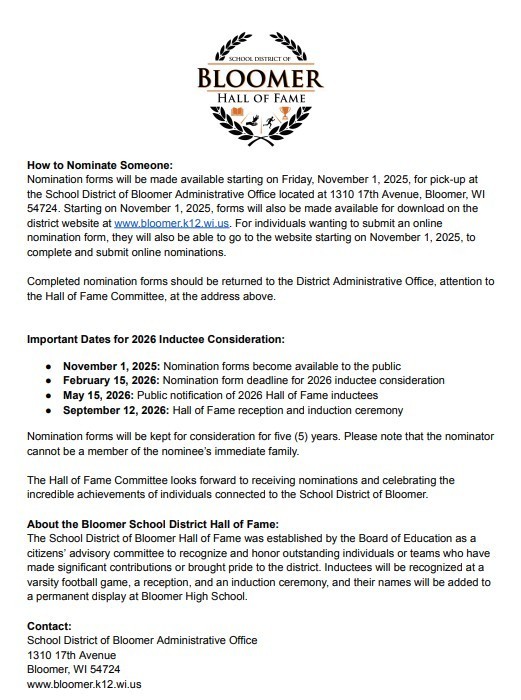 SCHOOL DISTRICT OF
BLOOMER
HALL OF FAME

**How to Nominate Someone:**
Nomination forms will be made available starting on Friday, November 1, 2025, for pick-up at the School District of Bloomer Administrative Office located at 1310 17th Avenue, Bloomer, WI 54724. Starting on November 1, 2025, forms will also be made available for download on the district website at www.bloomer.k12.wi.us. For individuals wanting to submit an online nomination form, they will also be able to go to the website starting on November 1, 2025, to complete and submit online nominations.

Completed nomination forms should be returned to the District Administrative Office, attention to the Hall of Fame Committee, at the address above.

**Important Dates for 2026 Inductee Consideration:**

- **November 1, 2025:** Nomination forms become available to the public
- **February 15, 2026:** Nomination form deadline for 2026 inductee consideration
- **May 15, 2026:** Public notification of 2026 Hall of Fame inductees
- **September 12, 2026:** Hall of Fame reception and induction ceremony

Nomination forms will be kept for consideration for five (5) years. Please note that the nominator cannot be a member of the nominee's immediate family.

The Hall of Fame Committee looks forward to receiving nominations and celebrating the incredible achievements of individuals connected to the School District of Bloomer.

**About the Bloomer School District Hall of Fame:**
The School District of Bloomer Hall of Fame was established by the Board of Education as a citizens' advisory committee to recognize and honor outstanding individuals or teams who have made significant contributions or brought pride to the district. Inductees will be recognized at a varsity football game, a reception, and an induction ceremony, and their names will be added to a permanent display at Bloomer High School.

**Contact:**
School District of Bloomer Administrative Office
1310 17th Avenue
Bloomer, WI 54724
www.bloomer.k12.wi.us